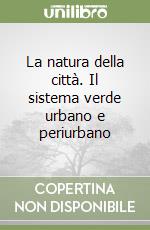 unilibro

La natura della città. Il sistema verde urbano e periurbano

COPERTINA NON DISPONIBILE